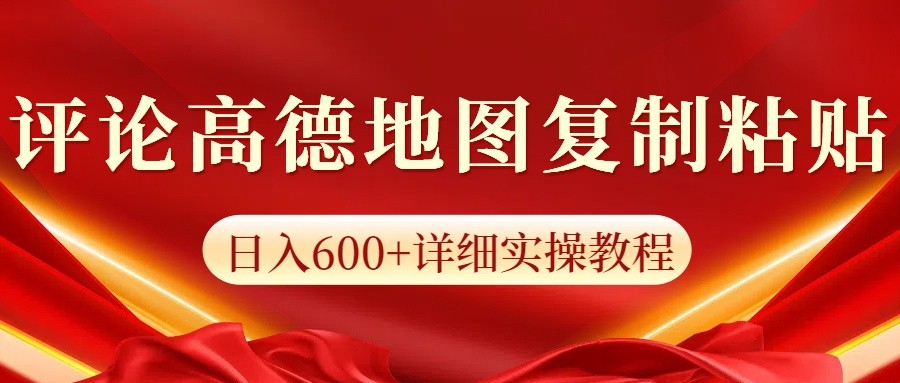 评论高德地图复制粘贴

日入600+详细实操教程